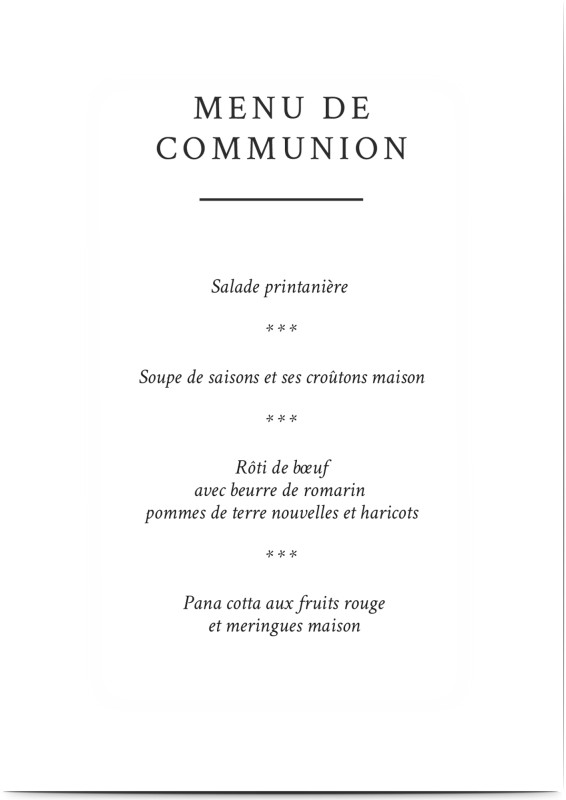 MENU DE COMMUNION

Salade printanière

***

Soupe de saisons et ses croûtons maison

***

Rôti de bœuf
avec beurre de romarin
pommes de terre nouvelles et haricots

***

Pana cotta aux fruits rouge
et meringues maison